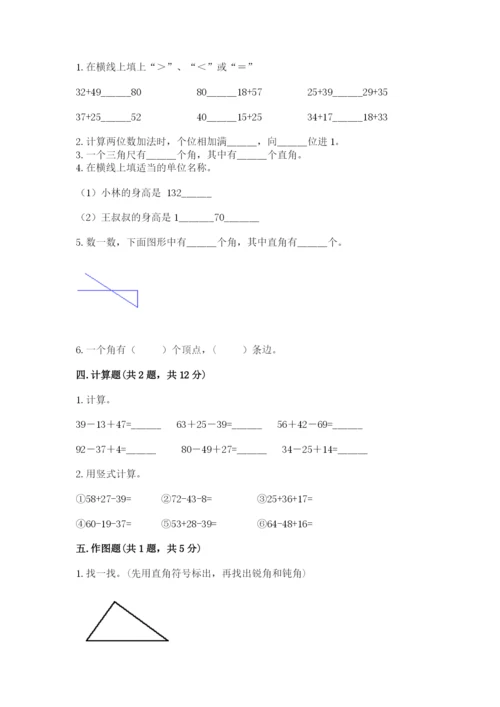 1. 在横线上填上“＞”、“＜”或“＝”

32+49______80　　80______18+57　　25+39______29+35

37+25______52　　40______15+25　　34+17______18+33

2. 计算两位数加法时，个位相加满______，向______位进 1。
3. 一个三角尺有______个角，其中有______个直角。
4. 在横线上填适当的单位名称。

（1）小林的身高是 132______

（2）王叔叔的身高是 1______70______

5. 数一数，下面图形中有______个角，其中直角有______个。

6. 一个角有（　　）个顶点，（　　）条边。

四. 计算题（共 2 题，共 12 分）

1. 计算。

39－13＋47=______　　63＋25－39=______　　56＋42－69=______

92－37＋4=______　　80－49＋27=______　　34－25＋14=______

2. 用竖式计算。

①58+27-39=　　②72-43-8=　　③25+36+17=

④60-19-37=　　⑤53+28-39=　　⑥64-48+16=

五. 作图题（共 1 题，共 5 分）

1. 找一找。（先用直角符号标出，再找出锐角和钝角）